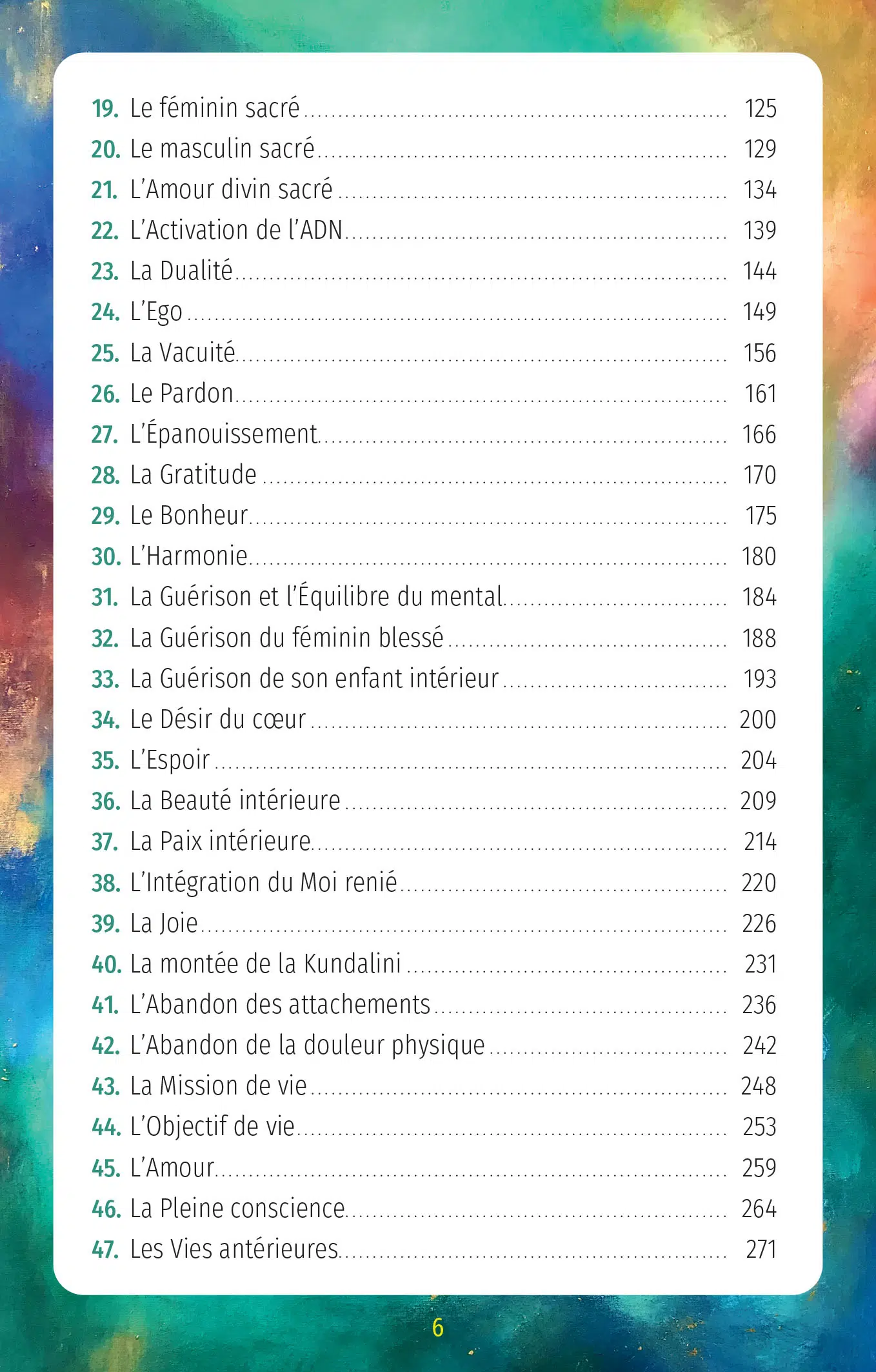 19. Le féminin sacré 125
20. Le masculin sacré 129
21. L'Amour divin sacré 134
22. L'Activation de l'ADN 139
23. La Dualité 144
24. L'Ego 149
25. La Vacuité 156
26. Le Pardon 161
27. L'Épanouissement 166
28. La Gratitude 170
29. Le Bonheur 175
30. L'Harmonie 180
31. La Guérison et l'Équilibre du mental 184
32. La Guérison du féminin blessé 188
33. La Guérison de son enfant intérieur 193
34. Le Désir du cœur 200
35. L'Espoir 204
36. La Beauté intérieure 209
37. La Paix intérieure 214
38. L'Intégration du Moi renié 220
39. La Joie 226
40. La montée de la Kundalini 231
41. L'Abandon des attachements 236
42. L'Abandon de la douleur physique 242
43. La Mission de vie 248
44. L'Objectif de vie 253
45. L'Amour 259
46. La Pleine conscience 264
47. Les Vies antérieures 271

6